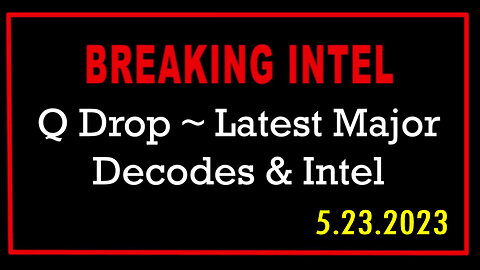 BREAKING INTEL

Q Drop ~ Latest Major Decodes & Intel

5.23.2023